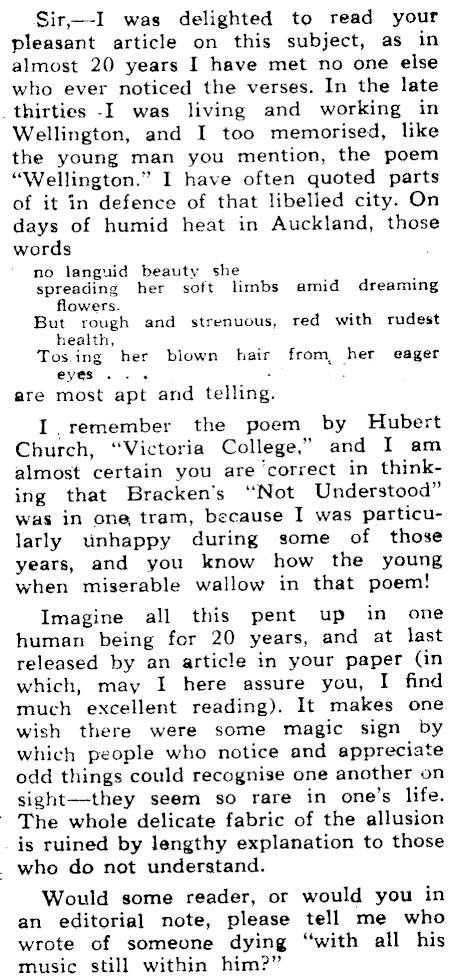 Sir,—I was delighted to read your pleasant article on this subject, as in almost 20 years I have met no one else who ever noticed the verses. In the late thirties I was living and working in Wellington, and I too memorised, like the young man you mention, the poem "Wellington." I have often quoted parts of it in defence of that libelled city. On days of humid heat in Auckland, those words

no languid beauty she
spreading her soft limbs amid dreaming flowers.
But rough and strenuous, red with rudest health,
Tossing her blown hair from her eager eyes . . .

are most apt and telling.

I remember the poem by Hubert Church, "Victoria College," and I am almost certain you are correct in thinking that Bracken's "Not Understood" was in one tram, because I was particularly unhappy during some of those years, and you know how the young when miserable wallow in that poem!

Imagine all this pent up in one human being for 20 years, and at last released by an article in your paper (in which, may I here assure you, I find much excellent reading). It makes one wish there were some magic sign by which people who notice and appreciate odd things could recognise one another on sight—they seem so rare in one's life. The whole delicate fabric of the allusion is ruined by lengthy explanation to those who do not understand.

Would some reader, or would you in an editorial note, please tell me who wrote of someone dying "with all his music still within him?"